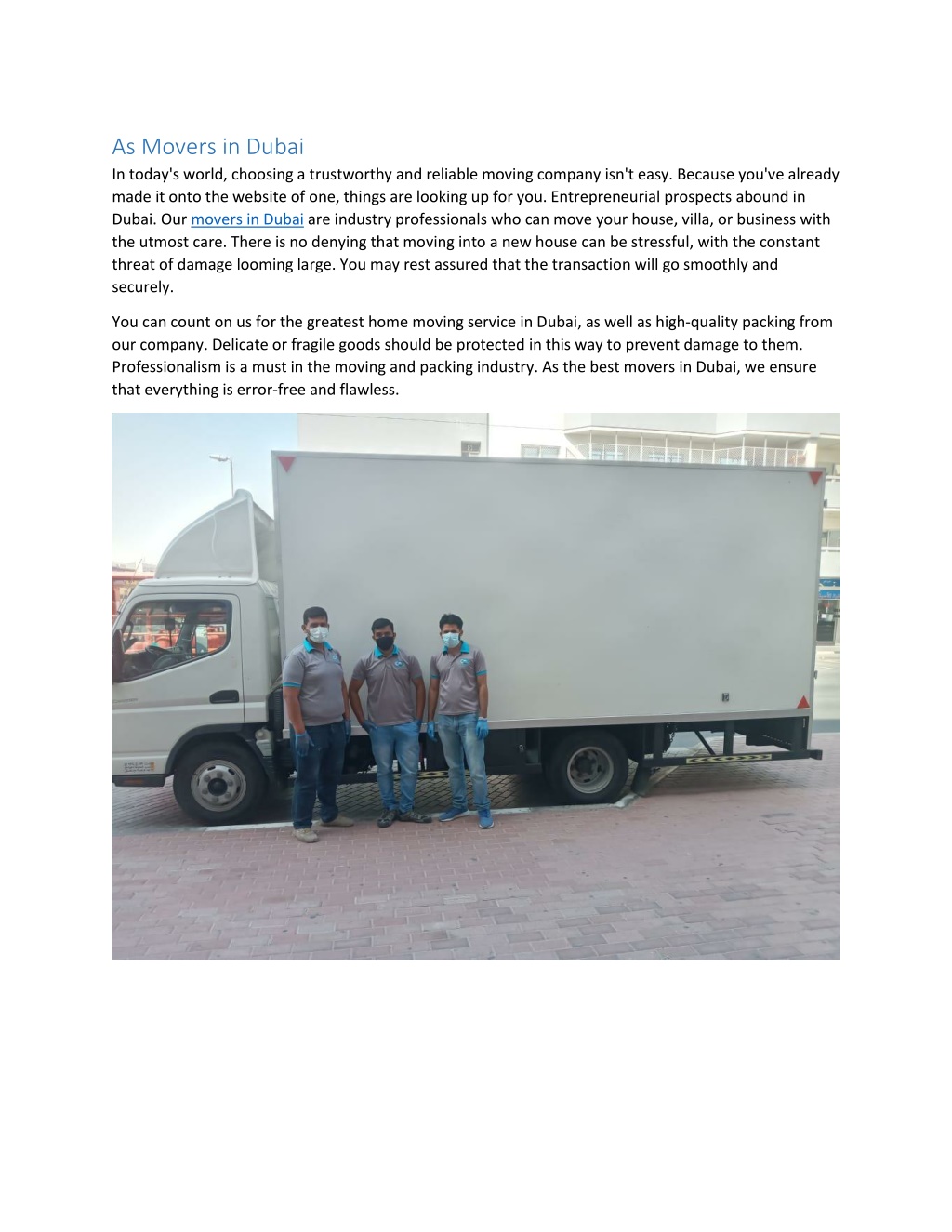 As Movers in Dubai

In today's world, choosing a trustworthy and reliable moving company isn't easy. Because you've already made it onto the website of one, things are looking up for you. Entrepreneurial prospects abound in Dubai. Our movers in Dubai are industry professionals who can move your house, villa, or business with the utmost care. There is no denying that moving into a new house can be stressful, with the constant threat of damage looming large. You may rest assured that the transaction will go smoothly and securely.

You can count on us for the greatest home moving service in Dubai, as well as high-quality packing from our company. Delicate or fragile goods should be protected in this way to prevent damage to them. Professionalism is a must in the moving and packing industry. As the best movers in Dubai, we ensure that everything is error-free and flawless.